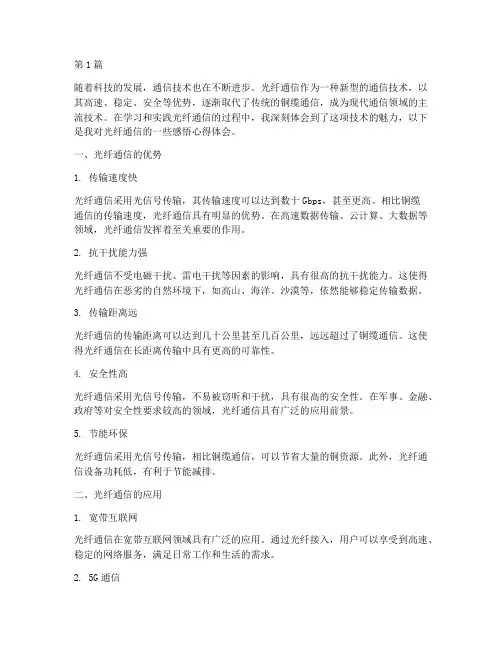 第1篇

随着科技的发展，通信技术也在不断进步。光纤通信作为一种新型的通信技术，以其高速、稳定、安全等优势，逐渐取代了传统的铜缆通信，成为现代通信领域的主流技术。在学习和实践光纤通信的过程中，我深刻体会到了这项技术的魅力，以下是我对光纤通信的一些感悟心得体会。

一、光纤通信的优势

1. 传输速度快

光纤通信采用光信号传输，其传输速度可以达到数十Gbps，甚至更高。相比铜缆通信的传输速度，光纤通信具有明显的优势。在高速数据传输、云计算、大数据等领域，光纤通信发挥着至关重要的作用。

2. 抗干扰能力强

光纤通信不受电磁干扰、雷电干扰等因素的影响，具有很高的抗干扰能力。这使得光纤通信在恶劣的自然环境下，如高山、海洋、沙漠等，依然能够稳定传输数据。

3. 传输距离远

光纤通信的传输距离可以达到几十公里甚至几百公里，远远超过了铜缆通信。这使得光纤通信在长距离传输中具有更高的可靠性。

4. 安全性高

光纤通信采用光信号传输，不易被窃听和干扰，具有很高的安全性。在军事、金融、政府等对安全性要求较高的领域，光纤通信具有广泛的应用前景。

5. 节能环保

光纤通信采用光信号传输，相比铜缆通信，可以节省大量的铜资源。此外，光纤通信设备功耗低，有利于节能减排。

二、光纤通信的应用

1. 宽带互联网

光纤通信在宽带互联网领域具有广泛的应用。通过光纤接入，用户可以享受到高速、稳定的网络服务，满足日常工作和生活的需求。

2. 5G通信